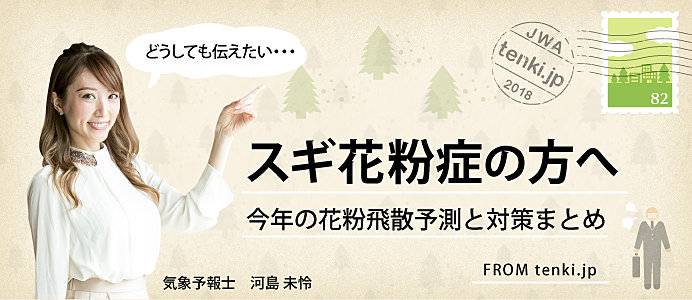 どうしても伝えたい・・・

JWA
tenki.jp
2018

82

スギ花粉症の方へ

今年の花粉飛散予測と対策まとめ

気象予報士　河島 未怜

FROM tenki.jp